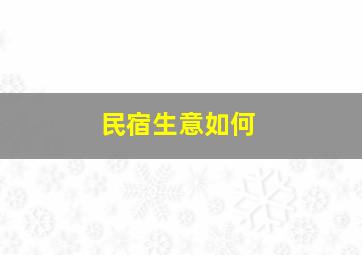 民宿生意如何